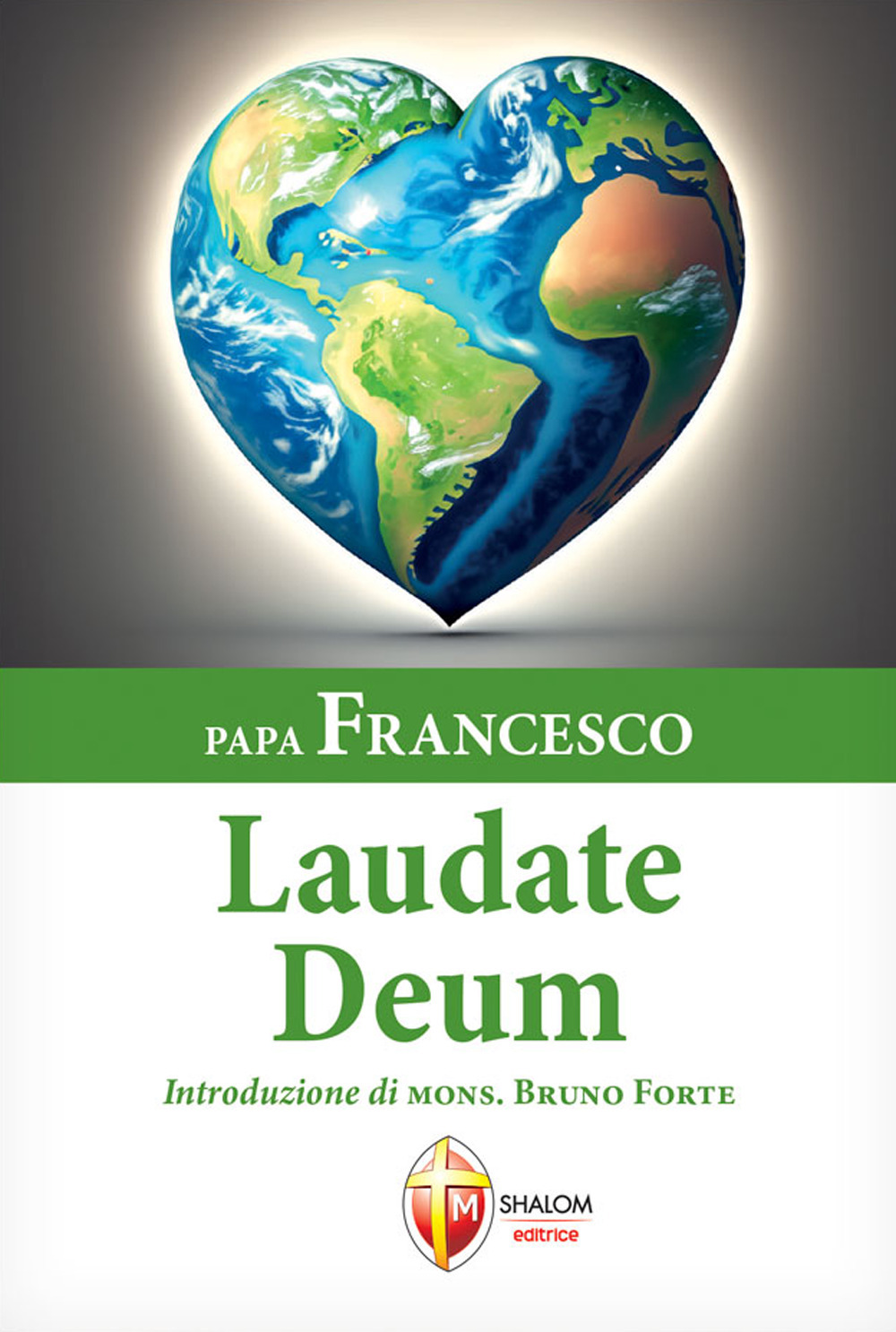 PAPA FRANCESCO

Laudate Deum

Introduzione di MONS. BRUNO FORTE

M

SHALOM
editrice